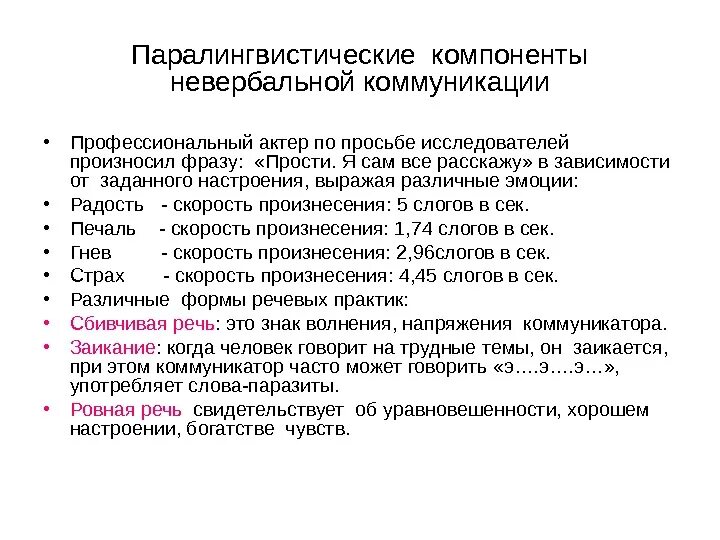 Паралингвистические компоненты невербальной коммуникации

• Профессиональный актер по просьбе исследователей произносил фразу: «Прости. Я сам все расскажу» в зависимости от заданного настроения, выражая различные эмоции:
• Радость - скорость произнесения: 5 слогов в сек.
• Печаль - скорость произнесения: 1,74 слогов в сек.
• Гнев - скорость произнесения: 2,96слогов в сек.
• Страх - скорость произнесения: 4,45 слогов в сек.
• Различные формы речевых практик:
• Сбивчивая речь: это знак волнения, напряжения коммуникатора.
• Заикание: когда человек говорит на трудные темы, он заикается, при этом коммуникатор часто может говорить «э….э….э…», употребляет слова-паразиты.
• Ровная речь свидетельствует об уравновешенности, хорошем настроении, богатстве чувств.